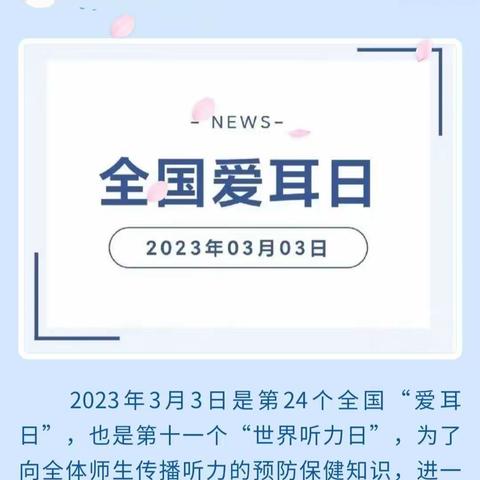 - NEWS-

全国爱耳日

2023年03月03日

2023年3月3日是第24个全国“爱耳日”，也是第十一个“世界听力日”，为了向全体师生传播听力的预防保健知识，进一